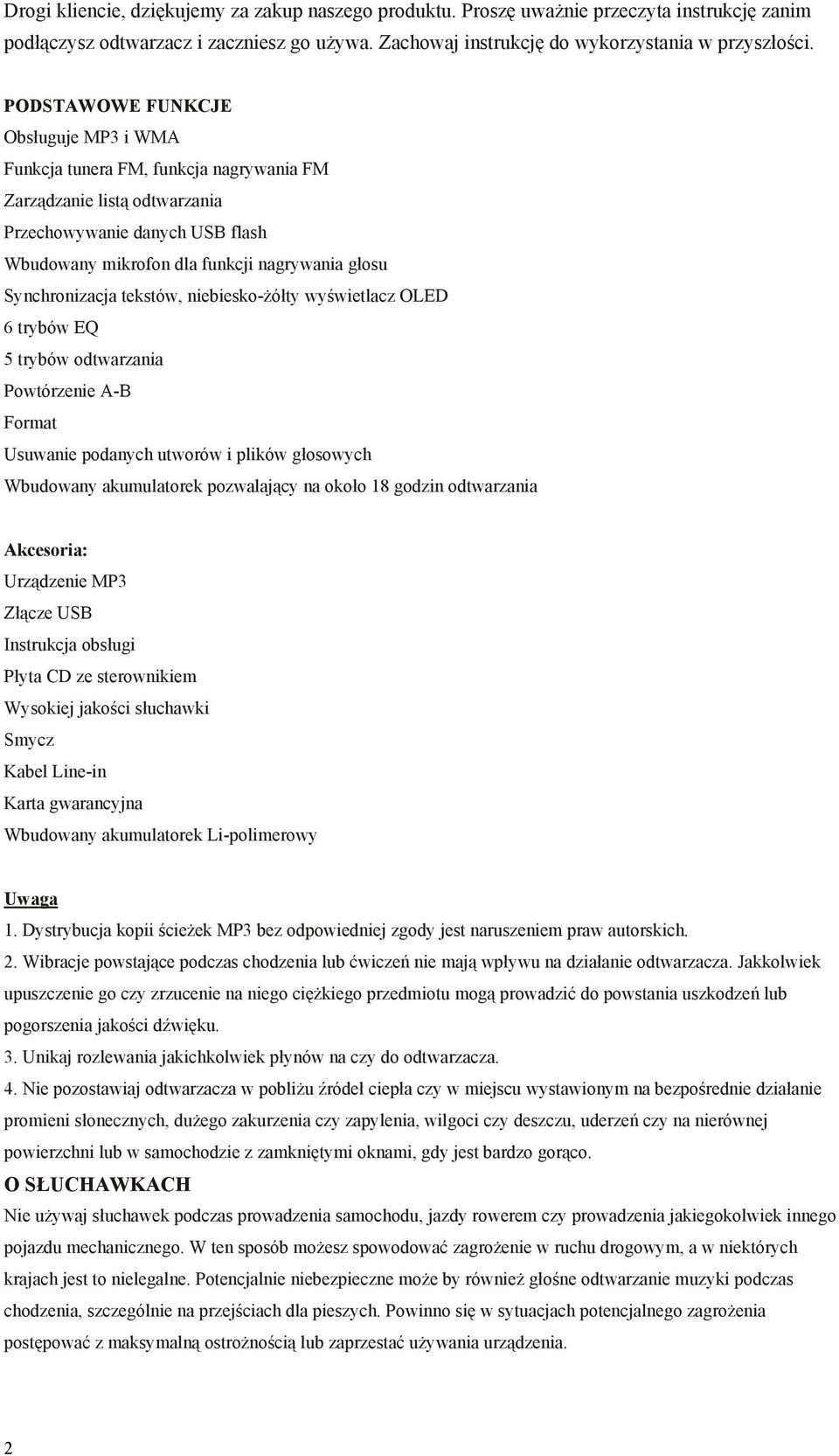 Drogi kliencie, dziękujemy za zakup naszego produktu. Proszę uważnie przeczyta instrukcję zanim podłączysz odtwarzacz i zaczniesz go używa. Zachowaj instrukcję do wykorzystania w przyszłości.

PODSTAWOWE FUNKCJE
Obsługuje MP3 i WMA
Funkcja tunera FM, funkcja nagrywania FM
Zarządzanie listą odtwarzania
Przechowywanie danych USB flash
Wbudowany mikrofon dla funkcji nagrywania głosu
Synchronizacja tekstów, niebiesko-żółty wyświetlacz OLED
6 trybów EQ
5 trybów odtwarzania
Powtórzenie A-B
Format
Usuwanie podanych utworów i plików głosowych
Wbudowany akumulatorek pozwalający na około 18 godzin odtwarzania

Akcesoria:
Urządzenie MP3
Złącze USB
Instrukcja obsługi
Płyta CD ze sterownikiem
Wysokiej jakości słuchawki
Smycz
Kabel Line-in
Karta gwarancyjna
Wbudowany akumulatorek Li-polimerowy

Uwaga
1. Dystrybucja kopii ścieżek MP3 bez odpowiedniej zgody jest naruszeniem praw autorskich.
2. Wibracje powstające podczas chodzenia lub ćwiczeń nie mają wpływu na działanie odtwarzacza. Jakkolwiek upuszczenie go czy zrzucenie na niego ciężkiego przedmiotu mogą prowadzić do powstania uszkodzeń lub pogorszenia jakości dźwięku.
3. Unikaj rozlewania jakichkolwiek płynów na czy do odtwarzacza.
4. Nie pozostawiaj odtwarzacza w pobliżu źródeł ciepła czy w miejscu wystawionym na bezpośrednie działanie promieni słonecznych, dużego zakurzenia czy zapylenia, wilgoci czy deszczu, uderzeń czy na nierównej powierzchni lub w samochodzie z zamkniętymi oknami, gdy jest bardzo gorąco.
O SŁUCHAWKACH
Nie używaj słuchawek podczas prowadzenia samochodu, jazdy rowerem czy prowadzenia jakiegokolwiek innego pojazdu mechanicznego. W ten sposób możesz spowodować zagrożenie w ruchu drogowym, a w niektórych krajach jest to nielegalne. Potencjalnie niebezpieczne może by również głośne odtwarzanie muzyki podczas chodzenia, szczególnie na przejściach dla pieszych. Powinno się w sytuacjach potencjalnego zagrożenia postępować z maksymalną ostrożnością lub zaprzestać używania urządzenia.

2